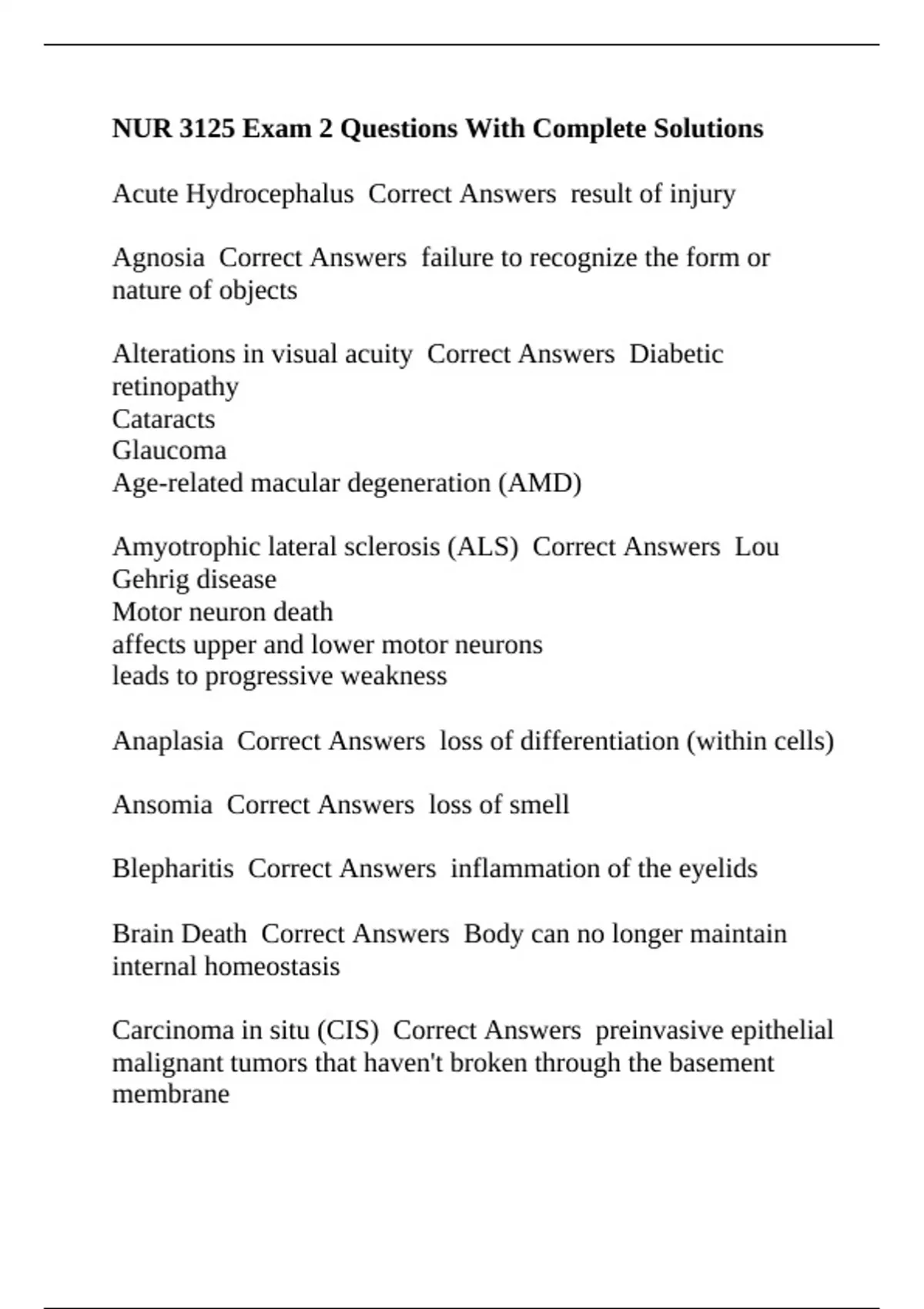 NUR 3125 Exam 2 Questions With Complete Solutions

Acute Hydrocephalus Correct Answers result of injury

Agnosia Correct Answers failure to recognize the form or nature of objects

Alterations in visual acuity Correct Answers Diabetic retinopathy
Cataracts
Glaucoma
Age-related macular degeneration (AMD)

Amyotrophic lateral sclerosis (ALS) Correct Answers Lou Gehrig disease
Motor neuron death
affects upper and lower motor neurons
leads to progressive weakness

Anaplasia Correct Answers loss of differentiation (within cells)

Ansomia Correct Answers loss of smell

Blepharitis Correct Answers inflammation of the eyelids

Brain Death Correct Answers Body can no longer maintain internal homeostasis

Carcinoma in situ (CIS) Correct Answers preinvasive epithelial malignant tumors that haven't broken through the basement membrane